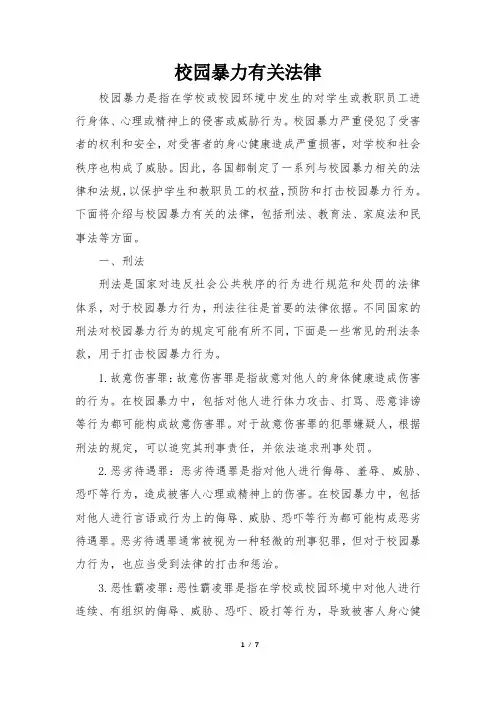 校园暴力有关法律

校园暴力是指在学校或校园环境中发生的对学生或教职员工进行身体、心理或精神上的侵害或威胁行为。校园暴力严重侵犯了受害者的权利和安全，对受害者的身心健康造成严重损害，对学校和社会秩序也构成了威胁。因此，各国都制定了一系列与校园暴力相关的法律和法规，以保护学生和教职员工的权益，预防和打击校园暴力行为。下面将介绍与校园暴力有关的法律，包括刑法、教育法、家庭法和民事法等方面。

一、刑法

刑法是国家对违反社会公共秩序的行为进行规范和处罚的法律体系，对于校园暴力行为，刑法往往是首要的法律依据。不同国家的刑法对校园暴力行为的规定可能有所不同，下面是一些常见的刑法条款，用于打击校园暴力行为。

1. 故意伤害罪：故意伤害罪是指故意对他人的身体健康造成伤害的行为。在校园暴力中，包括对他人进行体力攻击、打骂、恶意诽谤等行为都可能构成故意伤害罪。对于故意伤害罪的犯罪嫌疑人，根据刑法的规定，可以追究其刑事责任，并依法追求刑事处罚。

2. 恶劣待遇罪：恶劣待遇罪是指对他人进行侮辱、羞辱、威胁、恐吓等行为，造成被害人心理或精神上的伤害。在校园暴力中，包括对他人进行言语或行为上的侮辱、威胁、恐吓等行为都可能构成恶劣待遇罪。恶劣待遇罪通常被视为一种轻微的刑事犯罪，但对于校园暴力行为，也应当受到法律的打击和惩治。

3. 恶性霸凌罪：恶性霸凌罪是指在学校或校园环境中对他人进行连续、有组织的侮辱、威胁、恐吓、殴打等行为，导致被害人身心健

1 / 7